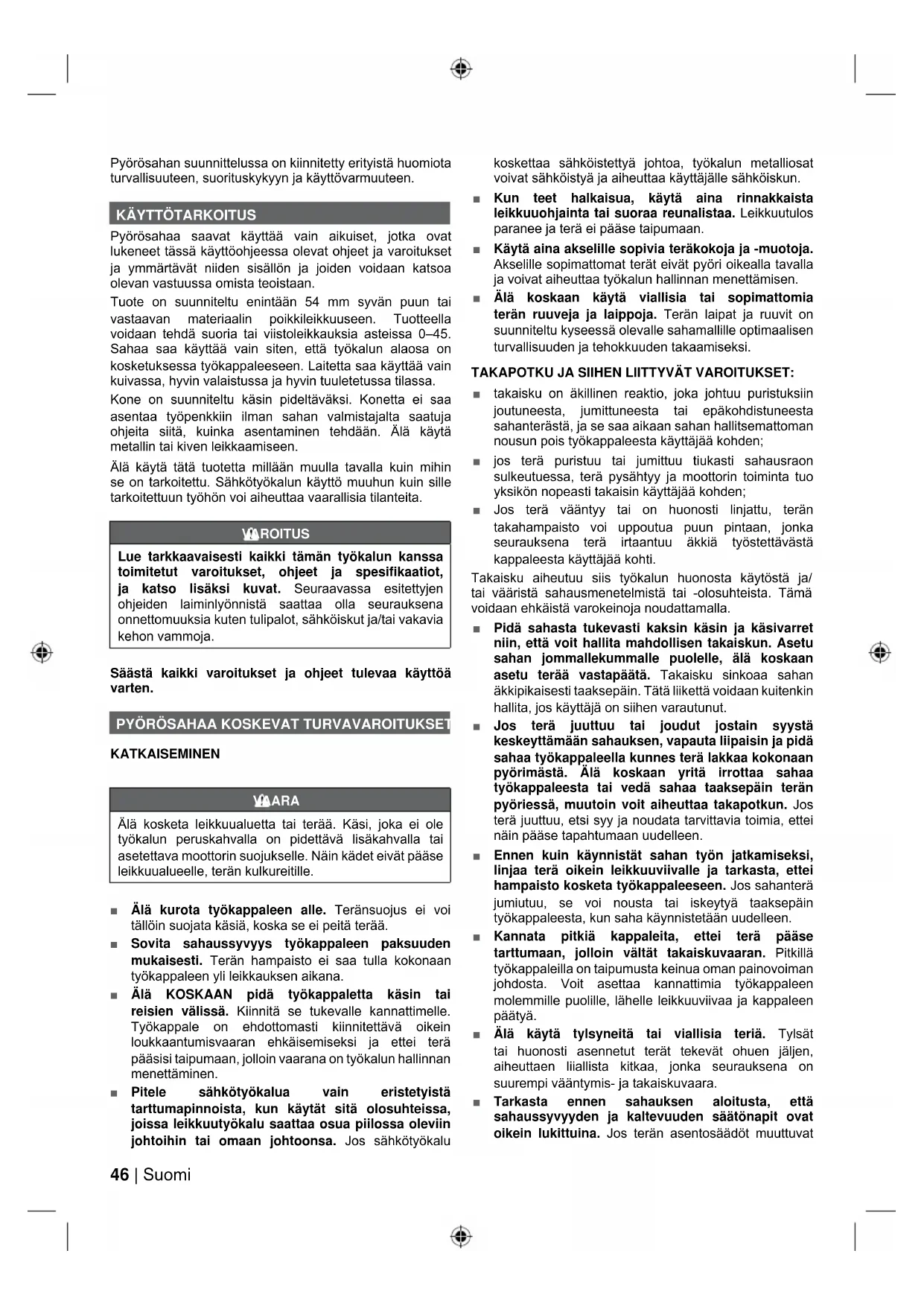 Pyörösahan suunnittelussa on kiinnitetty erityistä huomiota turvallisuuteen, suorituskykyyn ja käyttövarmuuteen.

KÄYTTÖTARKOITUS

Pyörösahaa saavat käyttää vain aikuiset, jotka ovat lukeneet tässä käyttöohjeessa olevat ohjeet ja varoitukset ja ymmärtävät niiden sisällön ja joiden voidaan katsoa olevan vastuussa omista teoistaan.

Tuote on suunniteltu enintään 54 mm syvän puun tai vastaavan materiaalin poikkileikkuuseen. Tuotteella voidaan tehdä suoria tai viistoleikkauksia asteissa 0–45. Sahaa saa käyttää vain siten, että työkalun alaosa on kosketuksessa työkappaleeseen. Laitetta saa käyttää vain kuivassa, hyvin valaistussa ja hyvin tuuletetussa tilassa.

Kone on suunniteltu käsin pideltäväksi. Konetta ei saa asentaa työpenkkiin ilman sahan valmistajalta saatuja ohjeita siitä, kuinka asentaminen tehdään. Älä käytä metallin tai kiven leikkaamiseen.

Älä käytä tätä tuotetta millään muulla tavalla kuin mihin se on tarkoitettu. Sähkötyökalun käyttö muuhun kuin sille tarkoitettuun työhön voi aiheuttaa vaarallisia tilanteita.

VAROITUS

Lue tarkkaavaisesti kaikki tämän työkalun kanssa toimitetut varoitukset, ohjeet ja spesifikaatiot, ja katso lisäksi kuvat. Seuraavassa esitettyjen ohjeiden laiminlyönnistä saattaa olla seurauksena onnettomuuksia kuten tulipalot, sähköiskut ja/tai vakavia kehon vammoja.

Säästä kaikki varoitukset ja ohjeet tulevaa käyttöä varten.

PYÖRÖSAHAA KOSKEVAT TURVAVAROITUKSET

KATKAISEMINEN

VAARA

Älä kosketa leikkuualuetta tai terää. Käsi, joka ei ole työkalun peruskahvalla on pidettävä lisäkahvalla tai asetettava moottorin suojukselle. Näin kädet eivät pääse leikkuualueelle, terän kulkureitille.

■ Älä kurota työkappaleen alle. Teränsuojus ei voi tällöin suojata käsiä, koska se ei peitä terää.

■ Sovita sahaussyvyys työkappaleen paksuuden mukaisesti. Terän hampaisto ei saa tulla kokonaan työkappaleen yli leikkauksen aikana.

■ Älä KOSKAAN pidä työkappaletta käsin tai reisien välissä. Kiinnitä se tukevalle kannattimelle. Työkappale on ehdottomasti kiinnitettävä oikein loukkaantumisvaaran ehkäisemiseksi ja ettei terä pääsisi taipumaan, jolloin vaarana on työkalun hallinnan menettäminen.

■ Pitele sähkötyökalua vain eristetyistä tarttumapinnoista, kun käytät sitä olosuhteissa, joissa leikkuutyökalu saattaa osua piilossa oleviin johtoihin tai omaan johtoonsa. Jos sähkötyökalu koskettaa sähköistettyä johtoa, työkalun metalliosat voivat sähköistyä ja aiheuttaa käyttäjälle sähköiskun.

■ Kun teet halkaisua, käytä aina rinnakkaista leikkuuohjainta tai suoraa reunalistaa. Leikkuutulos paranee ja terä ei pääse taipumaan.

■ Käytä aina akselille sopivia teräkokoja ja -muotoja. Akselille sopimattomat terät eivät pyöri oikealla tavalla ja voivat aiheuttaa työkalun hallinnan menettämisen.

■ Älä koskaan käytä viallisia tai sopimattomia terän ruuveja ja laippoja. Terän laipat ja ruuvit on suunniteltu kyseessä olevalle sahamallille optimaalisen turvallisuuden ja tehokkuuden takaamiseksi.

TAKAPOTKU JA SIIHEN LIITTYVÄT VAROITUKSET:

■ takaisku on äkillinen reaktio, joka johtuu puristuksiin joutuneesta, jumittuneesta tai epäkohdistuneesta sahanterästä, ja se saa aikaan sahan hallitsemattoman nousun pois työkappaleesta käyttäjää kohden;

■ jos terä puristuu tai jumittuu tiukasti sahausraon sulkeutuessa, terä pysähtyy ja moottorin toiminta tuo yksikön nopeasti takaisin käyttäjää kohden;

■ Jos terä vääntyy tai on huonosti linjattu, terän takahampaisto voi uppoutua puun pintaan, jonka seurauksena terä irtaantuu äkkiä työstettävästä kappaleesta käyttäjää kohti.

Takaisku aiheutuu siis työkalun huonosta käytöstä ja/tai vääristä sahausmenetelmistä tai -olosuhteista. Tämä voidaan ehkäistä varokeinoja noudattamalla.

■ Pidä sahasta tukevasti kaksin käsin ja käsivarret niin, että voit hallita mahdollisen takaiskun. Asetu sahan jommallekummalle puolelle, älä koskaan asetu terää vastapäätä. Takaisku sinkoaa sahan äkkipikaisesti taaksepäin. Tätä liikettä voidaan kuitenkin hallita, jos käyttäjä on siihen varautunut.

■ Jos terä juuttuu tai joudut jostain syystä keskeyttämään sahauksen, vapauta liipaisin ja pidä sahaa työkappaleella kunnes terä lakkaa kokonaan pyörimästä. Älä koskaan yritä irrottaa sahaa työkappaleesta tai vedä sahaa taaksepäin terän pyöriessä, muutoin voit aiheuttaa takapotkun. Jos terä juuttuu, etsi syy ja noudata tarvittavia toimia, ettei näin pääse tapahtumaan uudelleen.

■ Ennen kuin käynnistät sahan työn jatkamiseksi, linjaa terä oikein leikkuuviivalle ja tarkasta, ettei hampaisto kosketa työkappaleeseen. Jos sahanterä jumiutuu, se voi nousta tai iskeytyä taaksepäin työkappaleesta, kun saha käynnistetään uudelleen.

■ Kannata pitkiä kappaleita, ettei terä pääse tarttumaan, jolloin vältät takaiskuvaaran. Pitkillä työkappaleilla on taipumusta keinua oman painovoiman johdosta. Voit asettaa kannattimia työkappaleen molemmille puolille, lähelle leikkuuviivaa ja kappaleen päätyä.

■ Älä käytä tylsyneitä tai viallisia teriä. Tylsät tai huonosti asennetut terät tekevät ohuen jäljen, aiheuttaen liiallista kitkaa, jonka seurauksena on suurempi vääntymis- ja takaiskuvaara.

■ Tarkasta ennen sahauksen aloitusta, että sahaussyvyyden ja kaltevuuden säätönapit ovat oikein lukittuina. Jos terän asentosäädöt muuttuvat

46 | Suomi